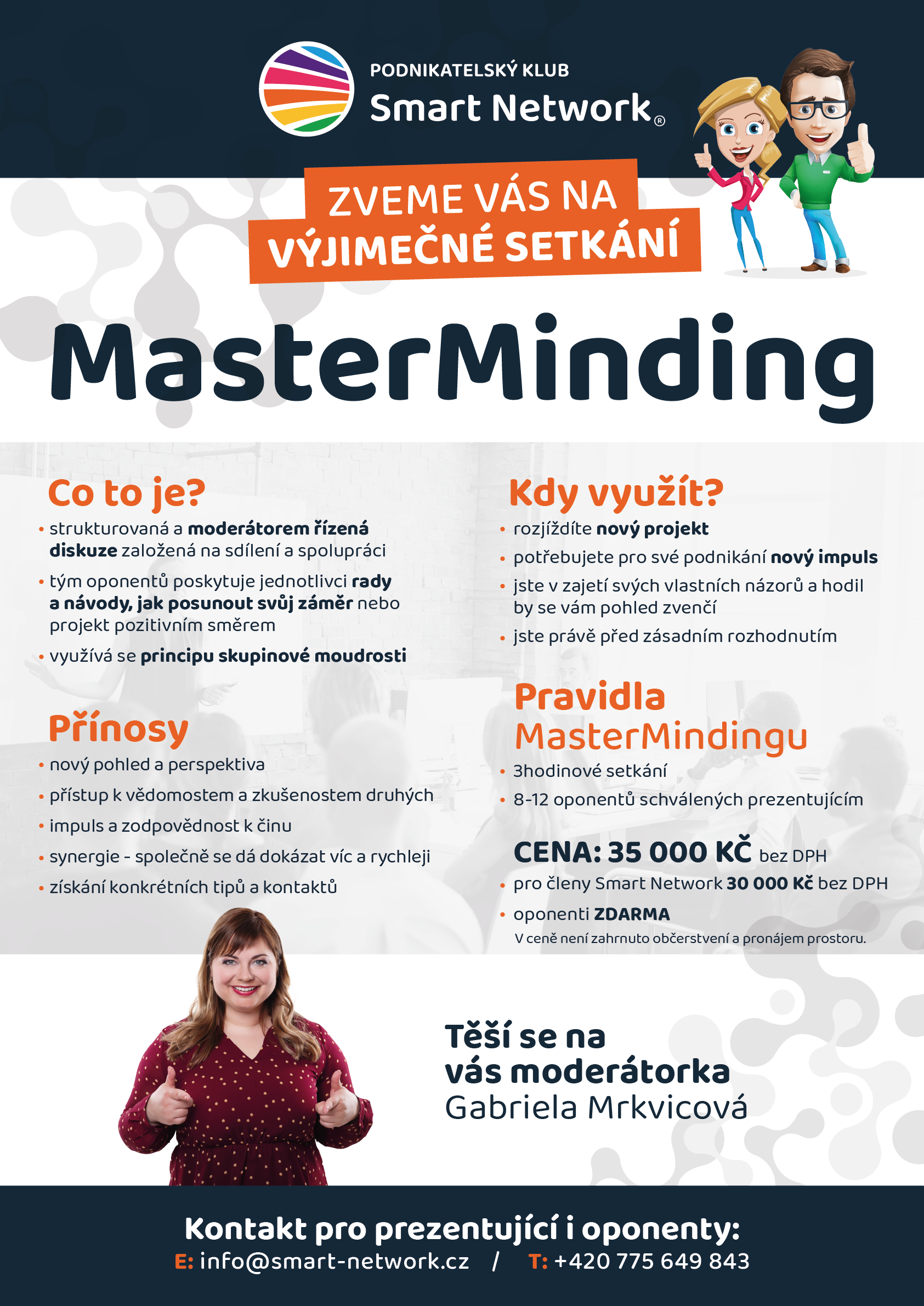 PODNIKATELSKÝ KLUB
Smart Network®

ZVEME VÁS NA
VÝJIMEČNÉ SETKÁNÍ

MasterMinding

Co to je?
• strukturovaná a moderátorem řízená diskuze založená na sdílení a spolupráci
• tým oponentů poskytuje jednotlivci rady a návody, jak posunout svůj záměr nebo projekt pozitivním směrem
• využívá se principu skupinové moudrosti

Přínosy
• nový pohled a perspektiva
• přístup k vědomostem a zkušenostem druhých
• impuls a zodpovědnost k činu
• synergie - společně se dá dokázat víc a rychleji
• získání konkrétních tipů a kontaktů

Kdy využít?
• rozjíždíte nový projekt
• potřebujete pro své podnikání nový impuls
• jste v zajetí svých vlastních názorů a hodil by se vám pohled zvenčí
• jste právě před zásadním rozhodnutím

Pravidla MasterMindingu
• 3hodinové setkání
• 8-12 oponentů schválených prezentujícím

CENA: 35 000 KČ bez DPH
• pro členy Smart Network 30 000 Kč bez DPH
• oponenti ZDARMA
V ceně není zahrnuto občerstvení a pronájem prostoru.

Těší se na vás moderátorka
Gabriela Mrkvicová

Kontakt pro prezentující i oponenty:
E: info@smart-network.cz / T: +420 775 649 843